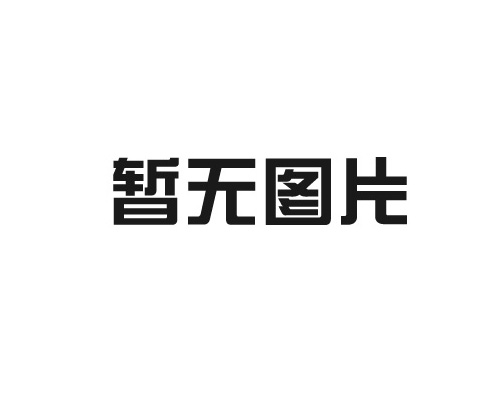 暂无图片